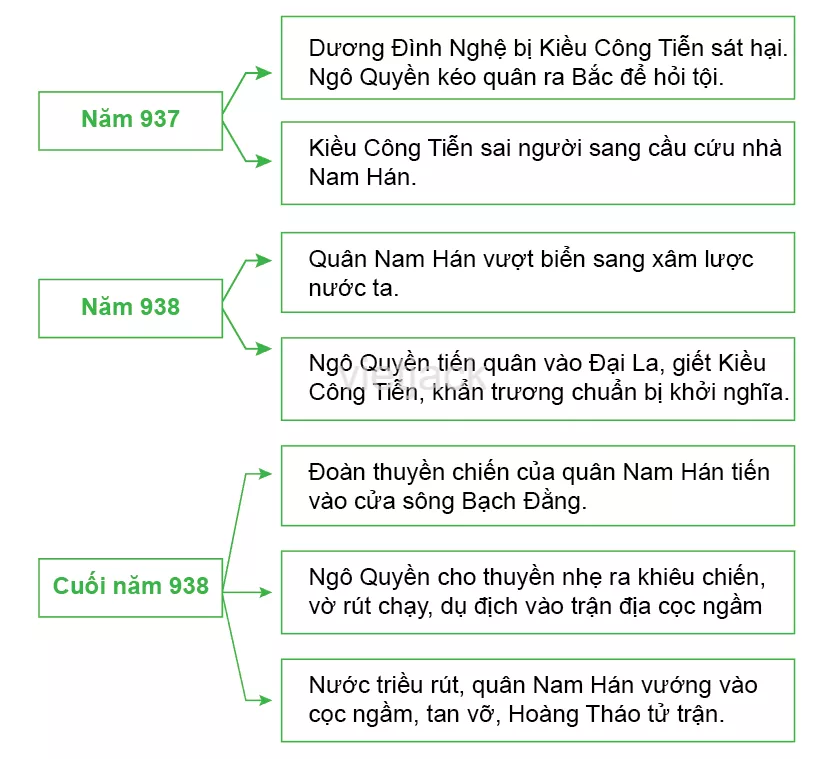 Năm 937

Dương Đình Nghệ bị Kiều Công Tiễn sát hại. Ngô Quyền kéo quân ra Bắc để hỏi tội.

Kiều Công Tiễn sai người sang cầu cứu nhà Nam Hán.

Năm 938

Quân Nam Hán vượt biển sang xâm lược nước ta.

Ngô Quyền tiến quân vào Đại La, giết Kiều Công Tiễn, khẩn trương chuẩn bị khởi nghĩa.

vietjack

Cuối năm 938

Đoàn thuyền chiến của quân Nam Hán tiến vào cửa sông Bạch Đằng.

Ngô Quyền cho thuyền nhẹ ra khiêu chiến, vờ rút chạy, dụ địch vào trận địa cọc ngầm

Nước triều rút, quân Nam Hán vướng vào cọc ngầm, tan vỡ, Hoàng Tháo tử trận.